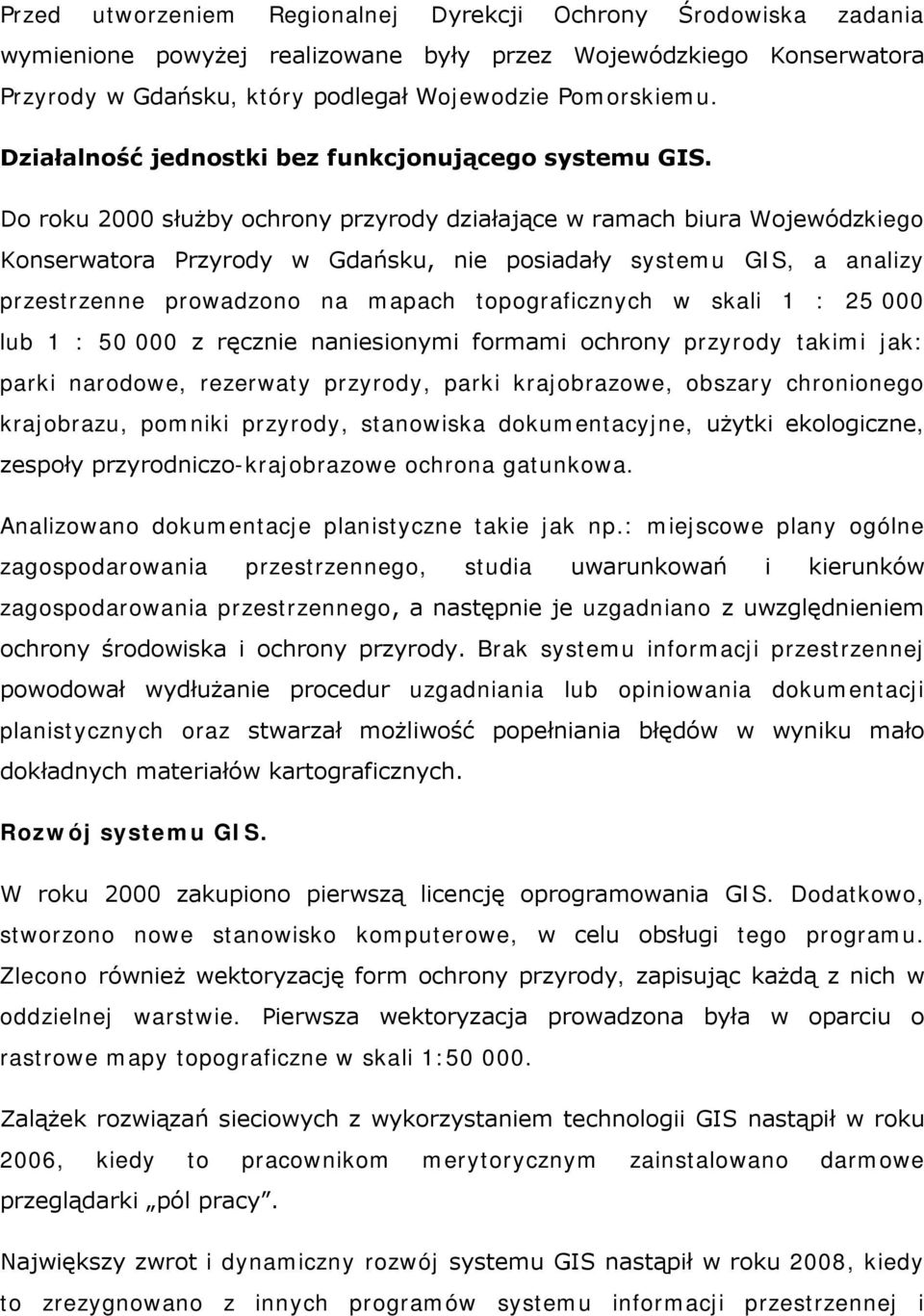 Przed utworzeniem Regionalnej Dyrekcji Ochrony Środowiska zadania wymienione powyżej realizowane były przez Wojewódzkiego Konserwatora Przyrody w Gdańsku, który podlegał Wojewodzie Pomorskiemu.

Działalność jednostki bez funkcjonującego systemu GIS.

Do roku 2000 służby ochrony przyrody działające w ramach biura Wojewódzkiego Konserwatora Przyrody w Gdańsku, nie posiadały systemu GIS, a analizy przestrzenne prowadzono na mapach topograficznych w skali 1 : 25 000 lub 1 : 50 000 z ręcznie naniesionymi formami ochrony przyrody takimi jak: parki narodowe, rezerwaty przyrody, parki krajobrazowe, obszary chronionego krajobrazu, pomniki przyrody, stanowiska dokumentacyjne, użytki ekologiczne, zespoły przyrodniczo-krajobrazowe ochrona gatunkowa.

Analizowano dokumentacje planistyczne takie jak np.: miejscowe plany ogólne zagospodarowania przestrzennego, studia uwarunkowań i kierunków zagospodarowania przestrzennego, a następnie je uzgadniano z uwzględnieniem ochrony środowiska i ochrony przyrody. Brak systemu informacji przestrzennej powodował wydłużanie procedur uzgadniania lub opiniowania dokumentacji planistycznych oraz stwarzał możliwość popełniania błędów w wyniku mało dokładnych materiałów kartograficznych.

Rozwój systemu GIS.

W roku 2000 zakupiono pierwszą licencję oprogramowania GIS. Dodatkowo, stworzono nowe stanowisko komputerowe, w celu obsługi tego programu. Zlecono również wektoryzację form ochrony przyrody, zapisując każdą z nich w oddzielnej warstwie. Pierwsza wektoryzacja prowadzona była w oparciu o rastrowe mapy topograficzne w skali 1:50 000.

Zalążek rozwiązań sieciowych z wykorzystaniem technologii GIS nastąpił w roku 2006, kiedy to pracownikom merytorycznym zainstalowano darmowe przeglądarki „pól pracy”.

Największy zwrot i dynamiczny rozwój systemu GIS nastąpił w roku 2008, kiedy to zrezygnowano z innych programów systemu informacji przestrzennej i